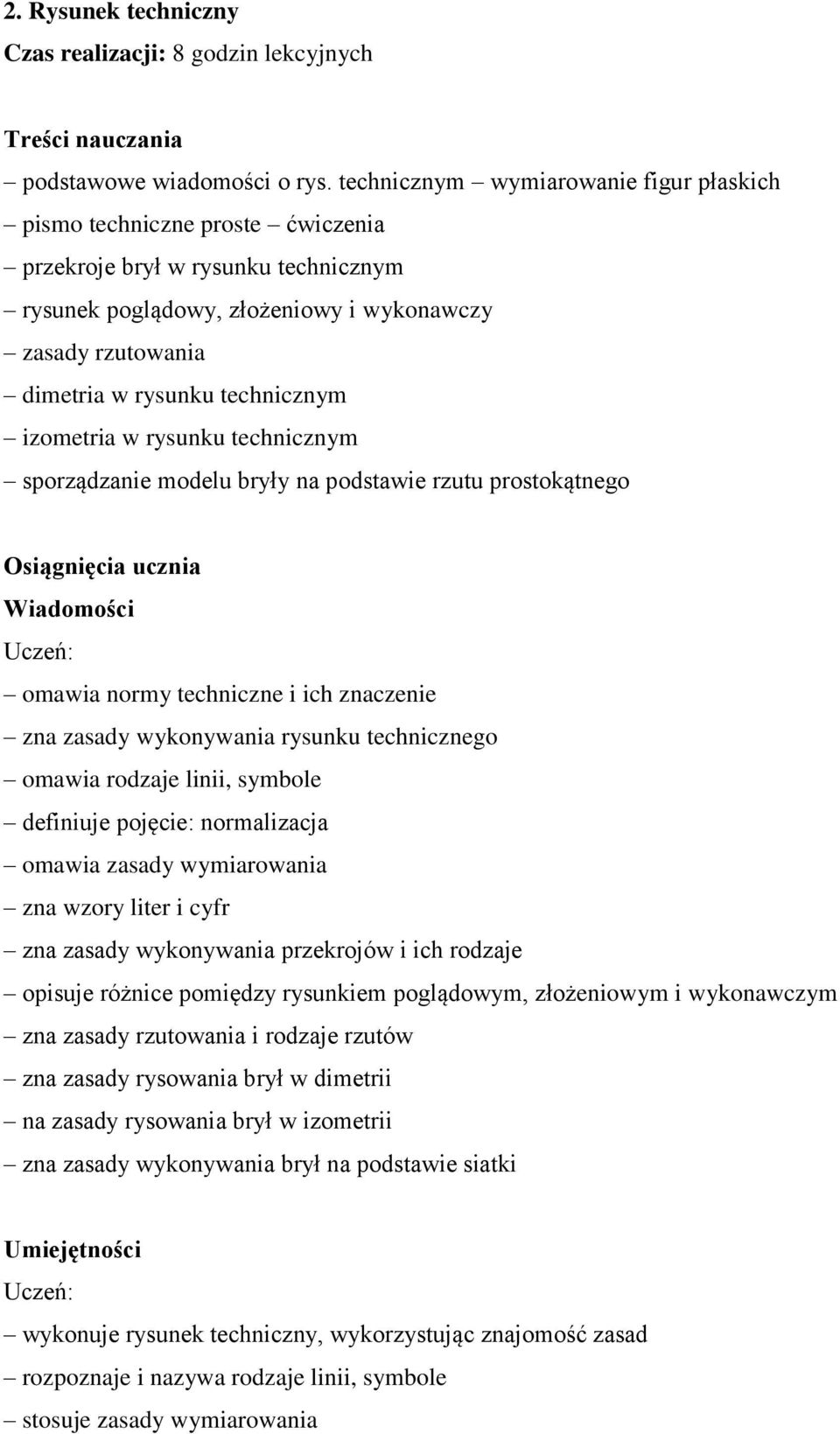 2. Rysunek techniczny
Czas realizacji: 8 godzin lekcyjnych

Treści nauczania
– podstawowe wiadomości o rys. technicznym – wymiarowanie figur płaskich
– pismo techniczne proste – ćwiczenia
– przekroje brył w rysunku technicznym
– rysunek poglądowy, złożeniowy i wykonawczy
– zasady rzutowania
– dimetria w rysunku technicznym
– izometria w rysunku technicznym
– sporządzanie modelu bryły na podstawie rzutu prostokątnego

Osiągnięcia ucznia
Wiadomości
Uczeń:
– omawia normy techniczne i ich znaczenie
– zna zasady wykonywania rysunku technicznego
– omawia rodzaje linii, symbole
– definiuje pojęcie: normalizacja
– omawia zasady wymiarowania
– zna wzory liter i cyfr
– zna zasady wykonywania przekrojów i ich rodzaje
– opisuje różnice pomiędzy rysunkiem poglądowym, złożeniowym i wykonawczym
– zna zasady rzutowania i rodzaje rzutów
– zna zasady rysowania brył w dimetrii
– na zasady rysowania brył w izometrii
– zna zasady wykonywania brył na podstawie siatki

Umiejętności
Uczeń:
– wykonuje rysunek techniczny, wykorzystując znajomość zasad
– rozpoznaje i nazywa rodzaje linii, symbole
– stosuje zasady wymiarowania